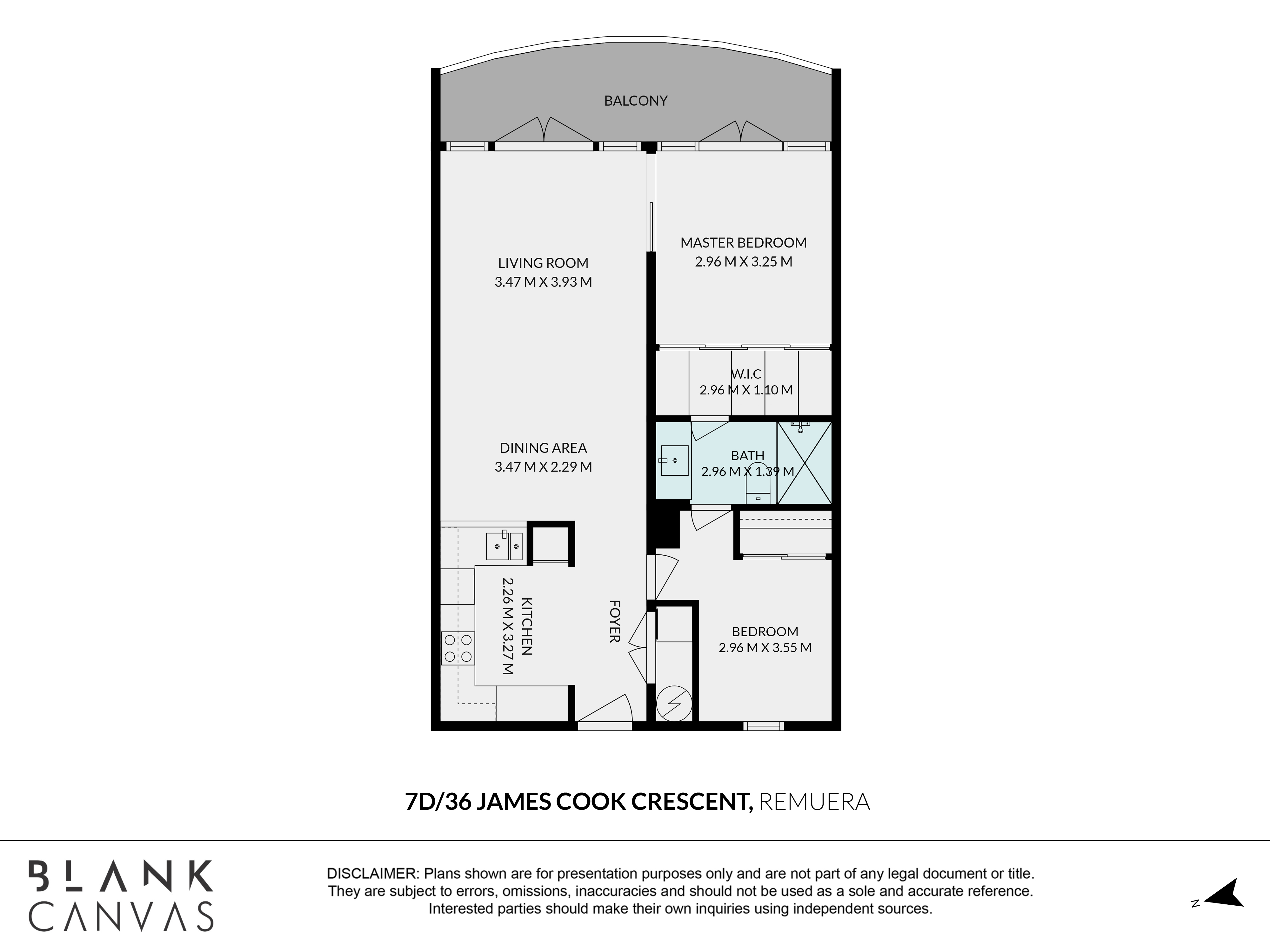 BALCONY

LIVING ROOM
3.47 M X 3.93 M

MASTER BEDROOM
2.96 M X 3.25 M

W.I.C
2.96 M X 1.10 M

DINING AREA
3.47 M X 2.29 M

BATH
2.96 M X 1.39 M

KITCHEN
2.26 M X 3.27 M

FOYER

BEDROOM
2.96 M X 3.55 M

7D/36 JAMES COOK CRESCENT, REMUERA

BLANK
CANVAS

DISCLAIMER: Plans shown are for presentation purposes only and are not part of any legal document or title. They are subject to errors, omissions, inaccuracies and should not be used as a sole and accurate reference. Interested parties should make their own inquiries using independent sources.

N